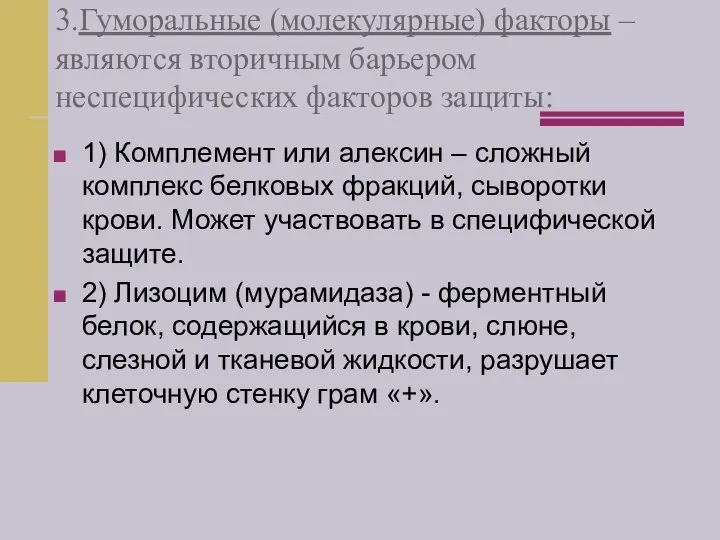 3.Гуморальные (молекулярные) факторы – являются вторичным барьером неспецифических факторов защиты:

1) Комплемент или алексин – сложный комплекс белковых фракций, сыворотки крови. Может участвовать в специфической защите.

2) Лизоцим (мурамидаза) - ферментный белок, содержащийся в крови, слюне, слезной и тканевой жидкости, разрушает клеточную стенку грам «+».